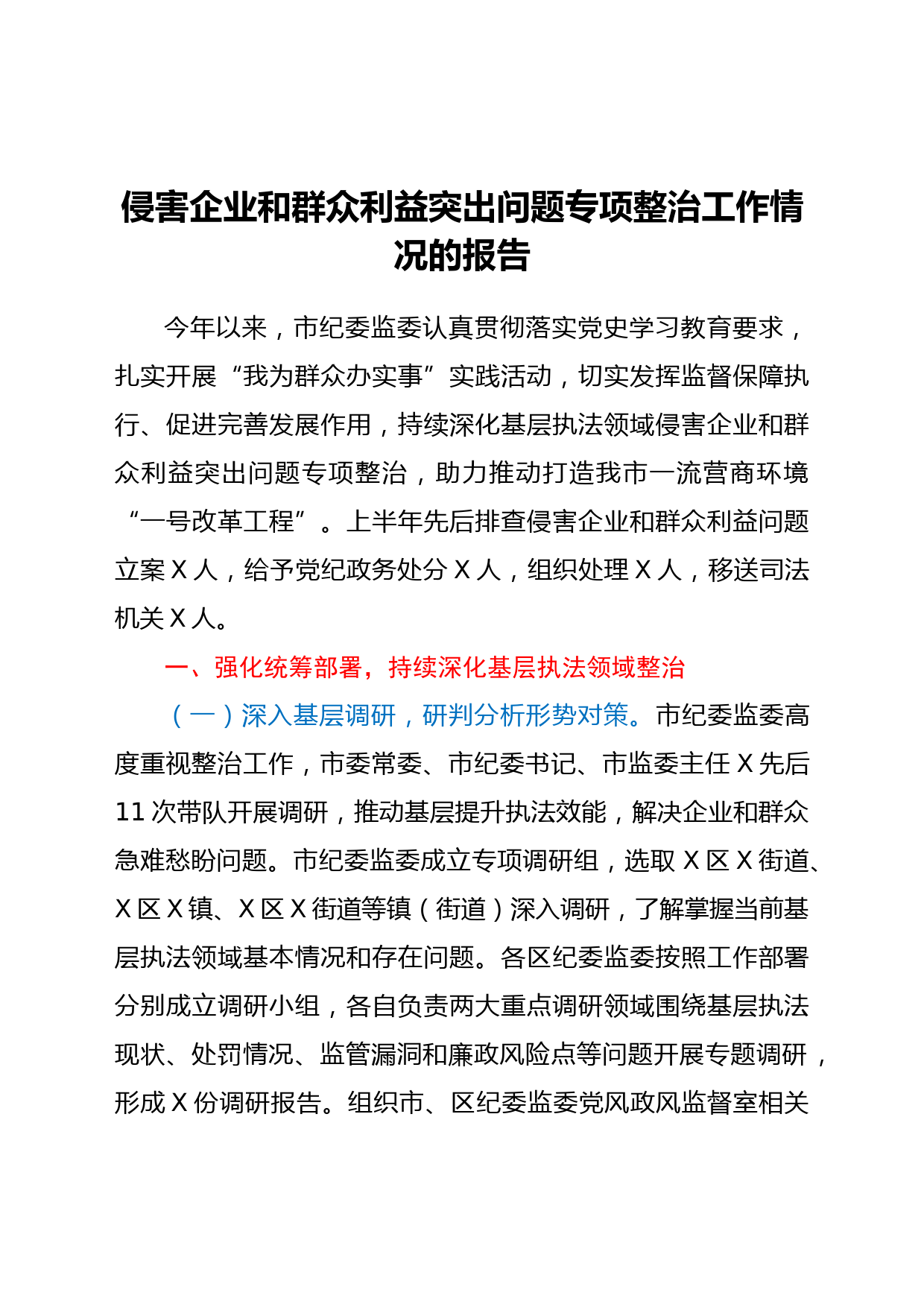 侵害企业和群众利益突出问题专项整治工作情况的报告

今年以来，市纪委监委认真贯彻落实党史学习教育要求，扎实开展“我为群众办实事”实践活动，切实发挥监督保障执行、促进完善发展作用，持续深化基层执法领域侵害企业和群众利益突出问题专项整治，助力推动打造我市一流营商环境“一号改革工程”。上半年先后排查侵害企业和群众利益问题立案X人，给予党纪政务处分X人，组织处理X人，移送司法机关X人。

一、强化统筹部署，持续深化基层执法领域整治

（一）深入基层调研，研判分析形势对策。市纪委监委高度重视整治工作，市委常委、市纪委书记、市监委主任X先后11次带队开展调研，推动基层提升执法效能，解决企业和群众急难愁盼问题。市纪委监委成立专项调研组，选取X区X街道、X区X镇、X区X街道等镇（街道）深入调研，了解掌握当前基层执法领域基本情况和存在问题。各区纪委监委按照工作部署分别成立调研小组，各自负责两大重点调研领域围绕基层执法现状、处罚情况、监管漏洞和廉政风险点等问题开展专题调研，形成X份调研报告。组织市、区纪委监委党风政风监督室相关